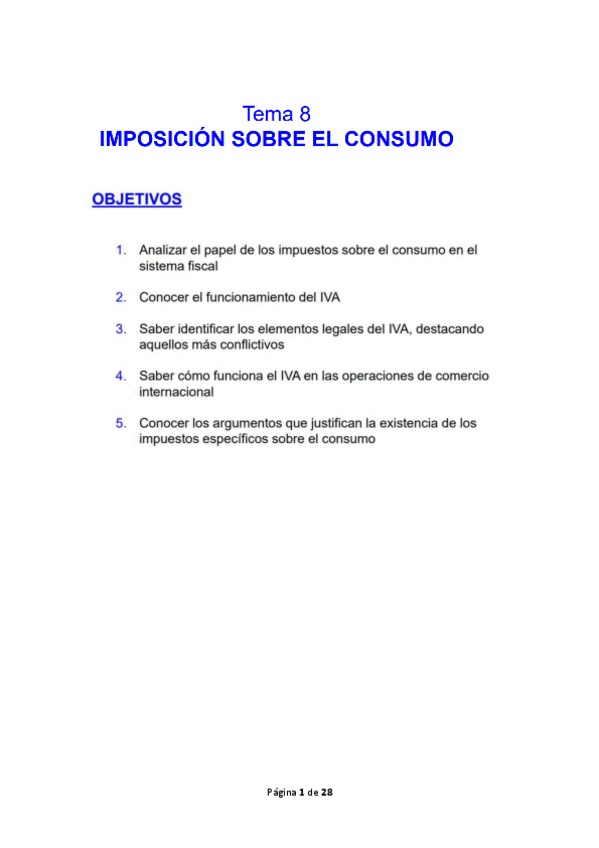 Tema 8
IMPOSICIÓN SOBRE EL CONSUMO

OBJETIVOS

1. Analizar el papel de los impuestos sobre el consumo en el sistema fiscal

2. Conocer el funcionamiento del IVA

3. Saber identificar los elementos legales del IVA, destacando aquellos más conflictivos

4. Saber cómo funciona el IVA en las operaciones de comercio internacional

5. Conocer los argumentos que justifican la existencia de los impuestos específicos sobre el consumo

Página 1 de 28